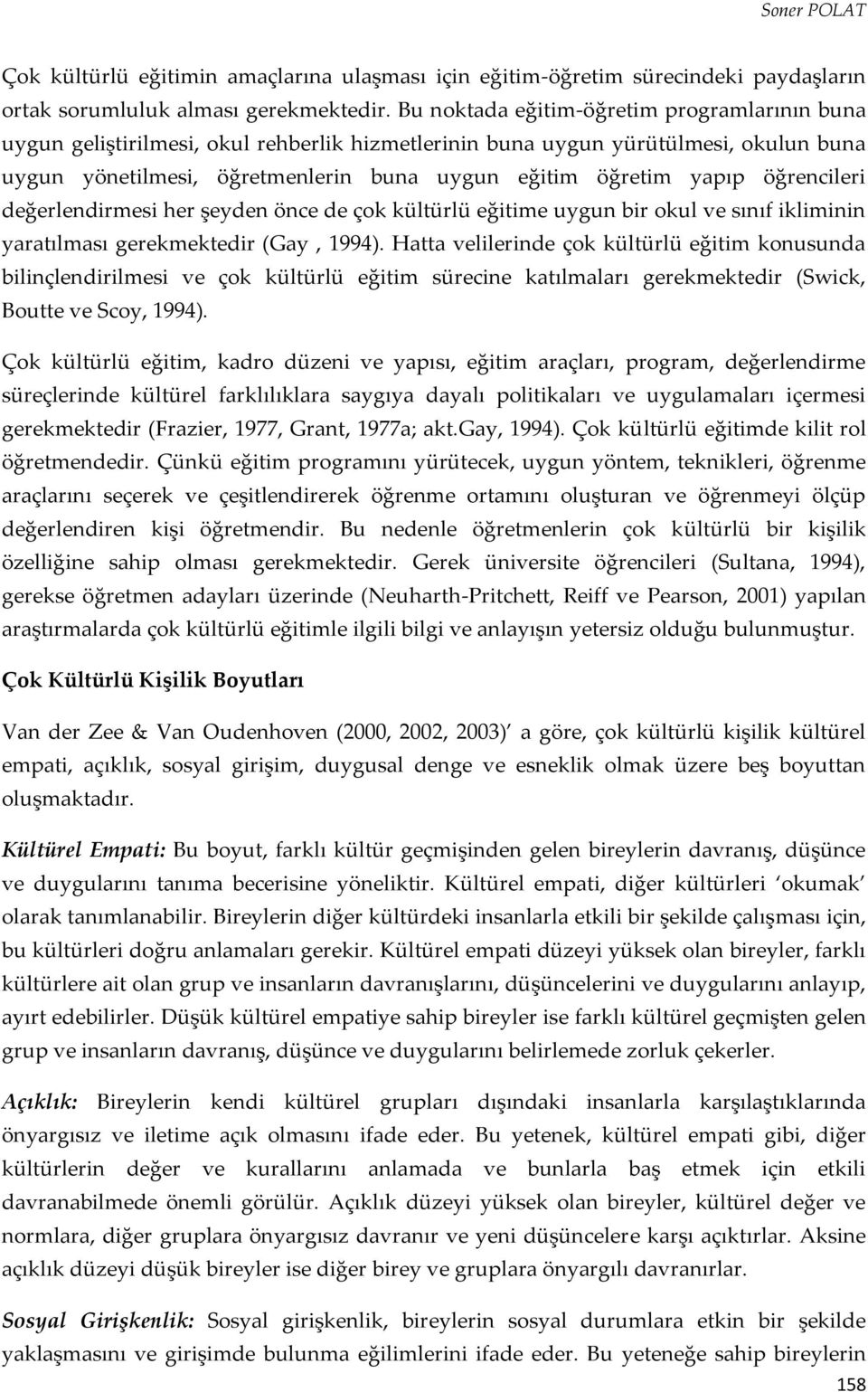 Soner POLAT

Çok kültürlü eğitimin amaçlarına ulaşması için eğitim-öğretim sürecindeki paydaşların ortak sorumluluk alması gerekmektedir. Bu noktada eğitim-öğretim programlarının buna uygun geliştirilmesi, okul rehberlik hizmetlerinin buna uygun yürütülmesi, okulun buna uygun yönetilmesi, öğretmenlerin buna uygun eğitim öğretim yapıp öğrencileri değerlendirmesi her şeyden önce de çok kültürlü eğitime uygun bir okul ve sınıf ikliminin yaratılması gerekmektedir (Gay , 1994). Hatta velilerinde çok kültürlü eğitim konusunda bilinçlendirilmesi ve çok kültürlü eğitim sürecine katılmaları gerekmektedir (Swick, Boutte ve Scoy, 1994).

Çok kültürlü eğitim, kadro düzeni ve yapısı, eğitim araçları, program, değerlendirme süreçlerinde kültürel farklılıklara saygıya dayalı politikaları ve uygulamaları içermesi gerekmektedir (Frazier, 1977, Grant, 1977a; akt.Gay, 1994). Çok kültürlü eğitimde kilit rol öğretmendedir. Çünkü eğitim programını yürütecek, uygun yöntem, teknikleri, öğrenme araçlarını seçerek ve çeşitlendirerek öğrenme ortamını oluşturan ve öğrenmeyi ölçüp değerlendiren kişi öğretmendir. Bu nedenle öğretmenlerin çok kültürlü bir kişilik özelliğine sahip olması gerekmektedir. Gerek üniversite öğrencileri (Sultana, 1994), gerekse öğretmen adayları üzerinde (Neuharth-Pritchett, Reiff ve Pearson, 2001) yapılan araştırmalarda çok kültürlü eğitimle ilgili bilgi ve anlayışın yetersiz olduğu bulunmuştur.

Çok Kültürlü Kişilik Boyutları

Van der Zee & Van Oudenhoven (2000, 2002, 2003)' a göre, çok kültürlü kişilik kültürel empati, açıklık, sosyal girişim, duygusal denge ve esneklik olmak üzere beş boyuttan oluşmaktadır.

Kültürel Empati: Bu boyut, farklı kültür geçmişinden gelen bireylerin davranış, düşünce ve duygularını tanıma becerisine yöneliktir. Kültürel empati, diğer kültürleri 'okumak' olarak tanımlanabilir. Bireylerin diğer kültürdeki insanlarla etkili bir şekilde çalışması için, bu kültürleri doğru anlamaları gerekir. Kültürel empati düzeyi yüksek olan bireyler, farklı kültürlere ait olan grup ve insanların davranışlarını, düşüncelerini ve duygularını anlayıp, ayırt edebilirler. Düşük kültürel empatiye sahip bireyler ise farklı kültürel geçmişten gelen grup ve insanların davranış, düşünce ve duygularını belirlemede zorluk çekerler.

Açıklık: Bireylerin kendi kültürel grupları dışındaki insanlarla karşılaştıklarında önyargısız ve iletime açık olmasını ifade eder. Bu yetenek, kültürel empati gibi, diğer kültürlerin değer ve kurallarını anlamada ve bunlarla baş etmek için etkili davranabilmede önemli görülür. Açıklık düzeyi yüksek olan bireyler, kültürel değer ve normlara, diğer gruplara önyargısız davranır ve yeni düşüncelere karşı açıktırlar. Aksine açıklık düzeyi düşük bireyler ise diğer birey ve gruplara önyargılı davranırlar.

Sosyal Girişkenlik: Sosyal girişkenlik, bireylerin sosyal durumlara etkin bir şekilde yaklaşmasını ve girişimde bulunma eğilimlerini ifade eder. Bu yeteneğe sahip bireylerin

158